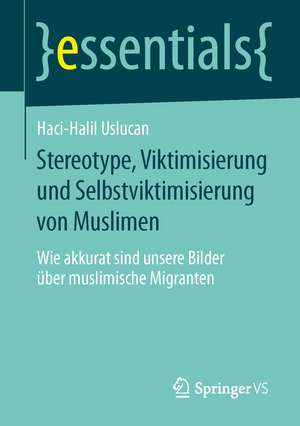 }essentials{

Haci-Halil Uslucan

Stereotype, Viktimisierung und Selbstviktimisierung von Muslimen

Wie akkurat sind unsere Bilder über muslimische Migranten

Springer VS